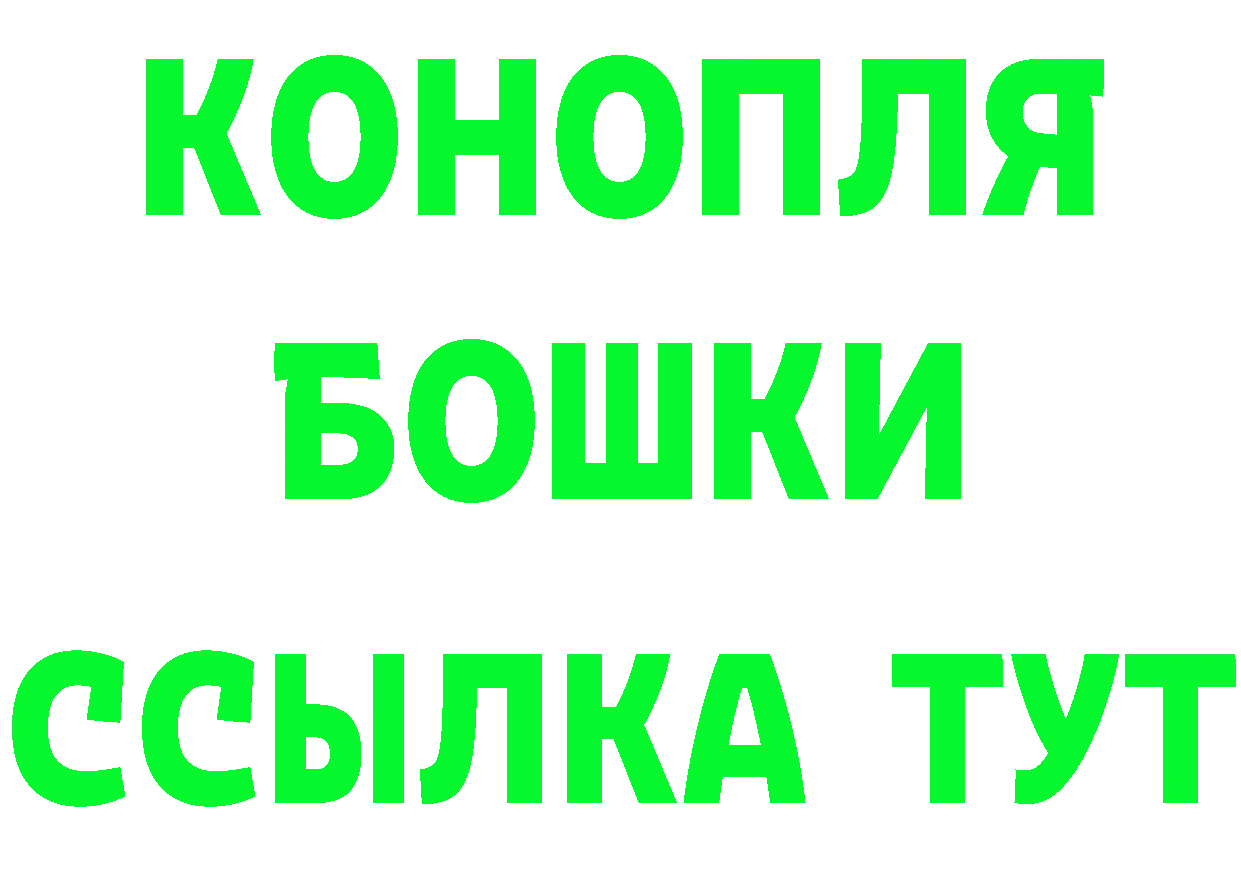 КОНОПЛЯ
БОШКИ
ССЫЛКА ТУТ